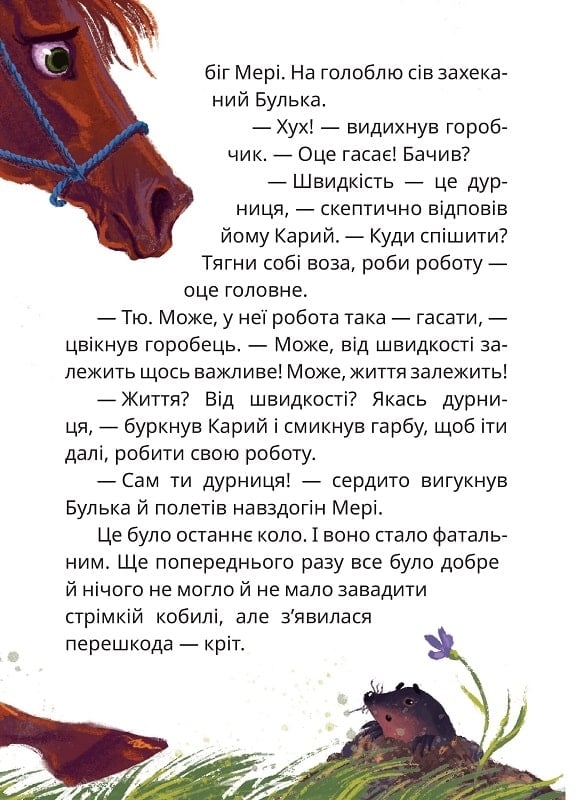 біг Мері. На голоблю сів захеканий Булька.

— Хух! — видихнув горобчик. — Оце гасає! Бачив?

— Швидкість — це дурниця, — скептично відповів йому Карий. — Куди спішити? Тягни собі воза, роби роботу — оце головне.

— Тю. Може, у неї робота така — гасати, — цвікнув горобець. — Може, від швидкості залежить щось важливе! Може, життя залежить!

— Життя? Від швидкості? Якась дурниця, — буркнув Карий і смикнув гарбу, щоб іти далі, робити свою роботу.

— Сам ти дурниця! — сердито вигукнув Булька й полетів навздогін Мері.

Це було останнє коло. І воно стало фатальним. Ще попереднього разу все було добре й нічого не могло й не мало завадити стрімкій кобилі, але з'явилася перешкода — кріт.